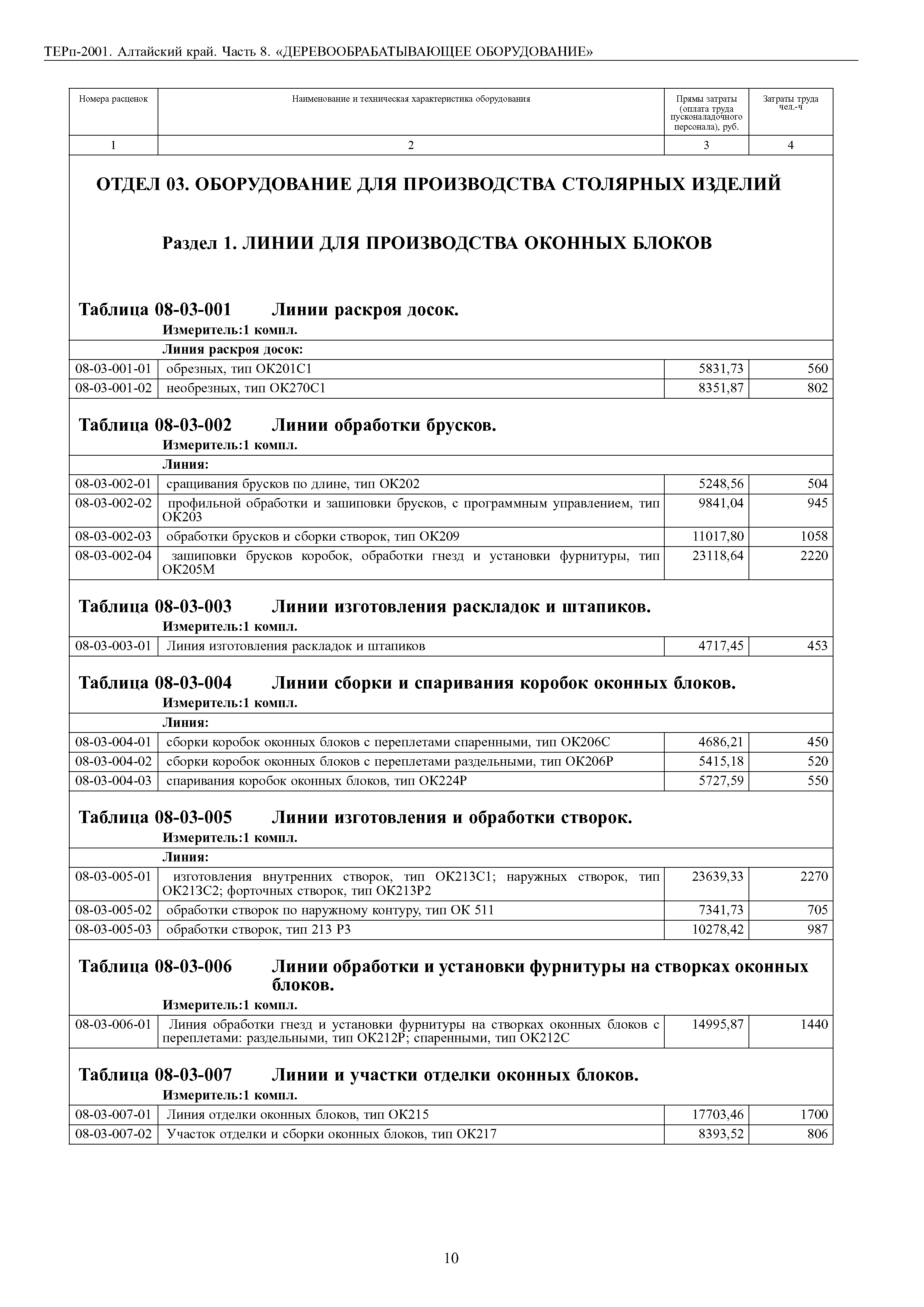 ТЕРп-2001. Алтайский край. Часть 8. «ДЕРЕВООБРАБАТЫВАЮЩЕЕ ОБОРУДОВАНИЕ»

| Номера расценок | Наименование и техническая характеристика оборудования | Прямы затраты (оплата труда пусконаладочного персонала), руб. | Затраты труда чел.-ч |
|---|---|---|---|
| 1 | 2 | 3 | 4 |

ОТДЕЛ 03. ОБОРУДОВАНИЕ ДЛЯ ПРОИЗВОДСТВА СТОЛЯРНЫХ ИЗДЕЛИЙ

Раздел 1. ЛИНИИ ДЛЯ ПРОИЗВОДСТВА ОКОННЫХ БЛОКОВ

Таблица 08-03-001 Линии раскроя досок.
Измеритель:1 компл.

| | Линия раскроя досок: | | |
|---|---|---|---|
| 08-03-001-01 | обрезных, тип ОК201С1 | 5831,73 | 560 |
| 08-03-001-02 | необрезных, тип ОК270С1 | 8351,87 | 802 |

Таблица 08-03-002 Линии обработки брусков.
Измеритель:1 компл.

| | Линия: | | |
|---|---|---|---|
| 08-03-002-01 | сращивания брусков по длине, тип ОК202 | 5248,56 | 504 |
| 08-03-002-02 | профильной обработки и зашиповки брусков, с программным управлением, тип ОК203 | 9841,04 | 945 |
| 08-03-002-03 | обработки брусков и сборки створок, тип ОК209 | 11017,80 | 1058 |
| 08-03-002-04 | зашиповки брусков коробок, обработки гнезд и установки фурнитуры, тип ОК205М | 23118,64 | 2220 |

Таблица 08-03-003 Линии изготовления раскладок и штапиков.
Измеритель:1 компл.

| 08-03-003-01 | Линия изготовления раскладок и штапиков | 4717,45 | 453 |
|---|---|---|---|

Таблица 08-03-004 Линии сборки и спаривания коробок оконных блоков.
Измеритель:1 компл.

| | Линия: | | |
|---|---|---|---|
| 08-03-004-01 | сборки коробок оконных блоков с переплетами спаренными, тип ОК206С | 4686,21 | 450 |
| 08-03-004-02 | сборки коробок оконных блоков с переплетами раздельными, тип ОК206Р | 5415,18 | 520 |
| 08-03-004-03 | спаривания коробок оконных блоков, тип ОК224Р | 5727,59 | 550 |

Таблица 08-03-005 Линии изготовления и обработки створок.
Измеритель:1 компл.

| | Линия: | | |
|---|---|---|---|
| 08-03-005-01 | изготовления внутренних створок, тип ОК213С1; наружных створок, тип ОК213С2; форточных створок, тип ОК213Р2 | 23639,33 | 2270 |
| 08-03-005-02 | обработки створок по наружному контуру, тип ОК 511 | 7341,73 | 705 |
| 08-03-005-03 | обработки створок, тип 213 Р3 | 10278,42 | 987 |

Таблица 08-03-006 Линии обработки и установки фурнитуры на створках оконных блоков.
Измеритель:1 компл.

| 08-03-006-01 | Линия обработки гнезд и установки фурнитуры на створках оконных блоков с переплетами: раздельными, тип ОК212Р; спаренными, тип ОК212С | 14995,87 | 1440 |
|---|---|---|---|

Таблица 08-03-007 Линии и участки отделки оконных блоков.
Измеритель:1 компл.

| 08-03-007-01 | Линия отделки оконных блоков, тип ОК215 | 17703,46 | 1700 |
|---|---|---|---|
| 08-03-007-02 | Участок отделки и сборки оконных блоков, тип ОК217 | 8393,52 | 806 |

10